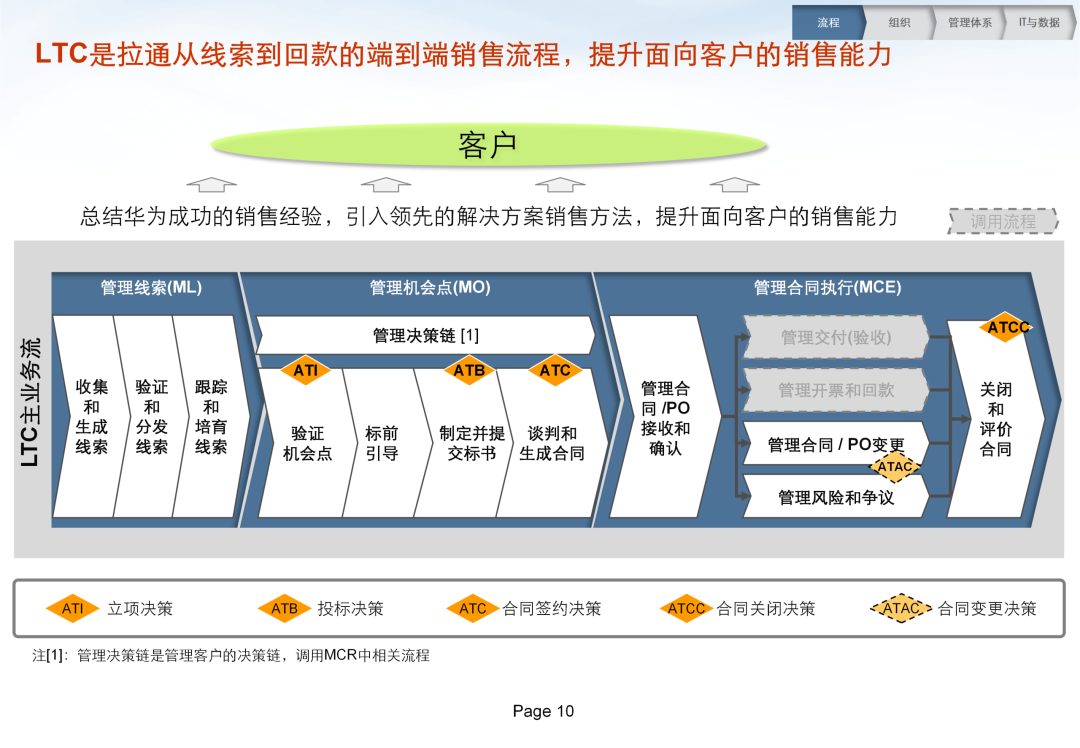 流程
组织
管理体系
IT与数据

LTC是拉通从线索到回款的端到端销售流程，提升面向客户的销售能力

客户

总结华为成功的销售经验，引入领先的解决方案销售方法，提升面向客户的销售能力

调用流程

LTC主业务流

管理线索(ML)

收集和生成线索

验证和分发线索

跟踪和培育线索

管理机会点(MO)

管理决策链 [1]

ATI

ATB

ATC

验证机会点

标前引导

制定并提交标书

谈判和生成合同

管理合同执行(MCE)

管理合同/PO接收和确认

管理交付(验收)

管理开票和回款

管理合同 / PO变更

ATAC

管理风险和争议

ATCC

关闭和评价合同

ATI 立项决策
ATB 投标决策
ATC 合同签约决策
ATCC 合同关闭决策
ATAC 合同变更决策

注[1]：管理决策链是管理客户的决策链，调用MCR中相关流程

Page 10